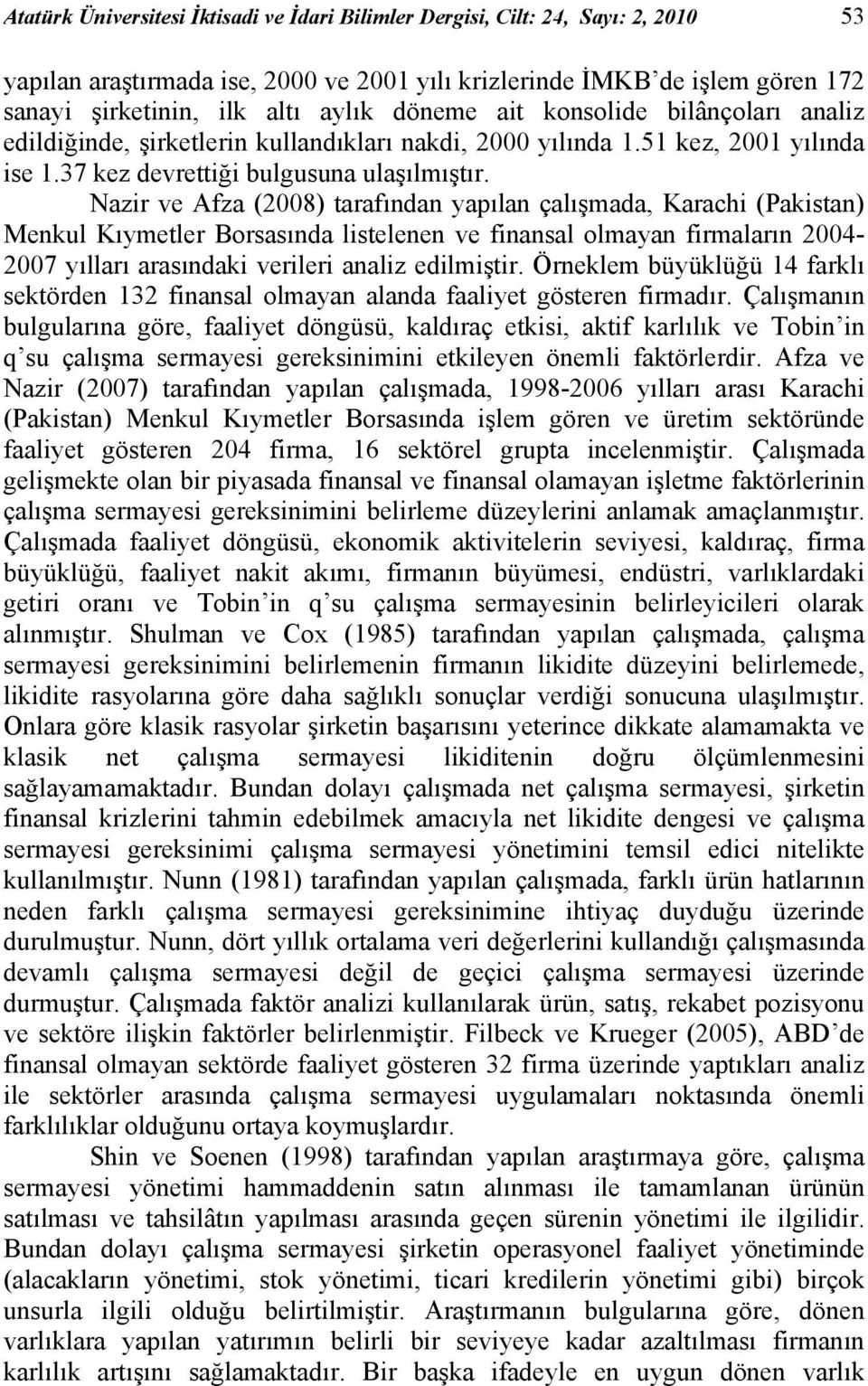 Atatürk Üniversitesi İktisadi ve İdari Bilimler Dergisi, Cilt: 24, Sayı: 2, 2010 53

yapılan araştırmada ise, 2000 ve 2001 yılı krizlerinde İMKB'de işlem gören 172 sanayi şirketinin, ilk altı aylık döneme ait konsolide bilânçoları analiz edildiğinde, şirketlerin kullandıkları nakdi, 2000 yılında 1.51 kez, 2001 yılında ise 1.37 kez devrettiği bulgusuna ulaşılmıştır.

Nazir ve Afza (2008) tarafından yapılan çalışmada, Karachi (Pakistan) Menkul Kıymetler Borsasında listelenen ve finansal olmayan firmaların 2004-2007 yılları arasındaki verileri analiz edilmiştir. Örneklem büyüklüğü 14 farklı sektörden 132 finansal olmayan alanda faaliyet gösteren firmadır. Çalışmanın bulgularına göre, faaliyet döngüsü, kaldıraç etkisi, aktif karlılık ve Tobin'in q'su çalışma sermayesi gereksinimini etkileyen önemli faktörlerdir. Afza ve Nazir (2007) tarafından yapılan çalışmada, 1998-2006 yılları arası Karachi (Pakistan) Menkul Kıymetler Borsasında işlem gören ve üretim sektöründe faaliyet gösteren 204 firma, 16 sektörel grupta incelenmiştir. Çalışmada gelişmekte olan bir piyasada finansal ve finansal olamayan işletme faktörlerinin çalışma sermayesi gereksinimini belirleme düzeylerini anlamak amaçlanmıştır. Çalışmada faaliyet döngüsü, ekonomik aktivitelerin seviyesi, kaldıraç, firma büyüklüğü, faaliyet nakit akımı, firmanın büyümesi, endüstri, varlıklardaki getiri oranı ve Tobin'in q'su çalışma sermayesinin belirleyicileri olarak alınmıştır. Shulman ve Cox (1985) tarafından yapılan çalışmada, çalışma sermayesi gereksinimini belirlemenin firmanın likidite düzeyini belirlemede, likidite rasyolarına göre daha sağlıklı sonuçlar verdiği sonucuna ulaşılmıştır. Onlara göre klasik rasyolar şirketin başarısını yeterince dikkate alamamakta ve klasik net çalışma sermayesi likiditenin doğru ölçümlenmesini sağlayamamaktadır. Bundan dolayı çalışmada net çalışma sermayesi, şirketin finansal krizlerini tahmin edebilmek amacıyla net likidite dengesi ve çalışma sermayesi gereksinimi çalışma sermayesi yönetimini temsil edici nitelikte kullanılmıştır. Nunn (1981) tarafından yapılan çalışmada, farklı ürün hatlarının neden farklı çalışma sermayesi gereksinimine ihtiyaç duyduğu üzerinde durulmuştur. Nunn, dört yıllık ortalama veri değerlerini kullandığı çalışmasında devamlı çalışma sermayesi değil de geçici çalışma sermayesi üzerinde durmuştur. Çalışmada faktör analizi kullanılarak ürün, satış, rekabet pozisyonu ve sektöre ilişkin faktörler belirlenmiştir. Filbeck ve Krueger (2005), ABD'de finansal olmayan sektörde faaliyet gösteren 32 firma üzerinde yaptıkları analiz ile sektörler arasında çalışma sermayesi uygulamaları noktasında önemli farklılıklar olduğunu ortaya koymuşlardır.

Shin ve Soenen (1998) tarafından yapılan araştırmaya göre, çalışma sermayesi yönetimi hammaddenin satın alınması ile tamamlanan ürünün satılması ve tahsilâtın yapılması arasında geçen sürenin yönetimi ile ilgilidir. Bundan dolayı çalışma sermayesi şirketin operasyonel faaliyet yönetiminde (alacakların yönetimi, stok yönetimi, ticari kredilerin yönetimi gibi) birçok unsurla ilgili olduğu belirtilmiştir. Araştırmanın bulgularına göre, dönen varlıklara yapılan yatırımın belirli bir seviyeye kadar azaltılması firmanın karlılık artışını sağlamaktadır. Bir başka ifadeyle en uygun dönen varlık